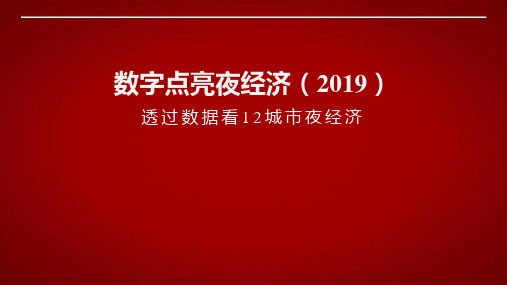 数字点亮夜经济（2019）

透过数据看12城市夜经济